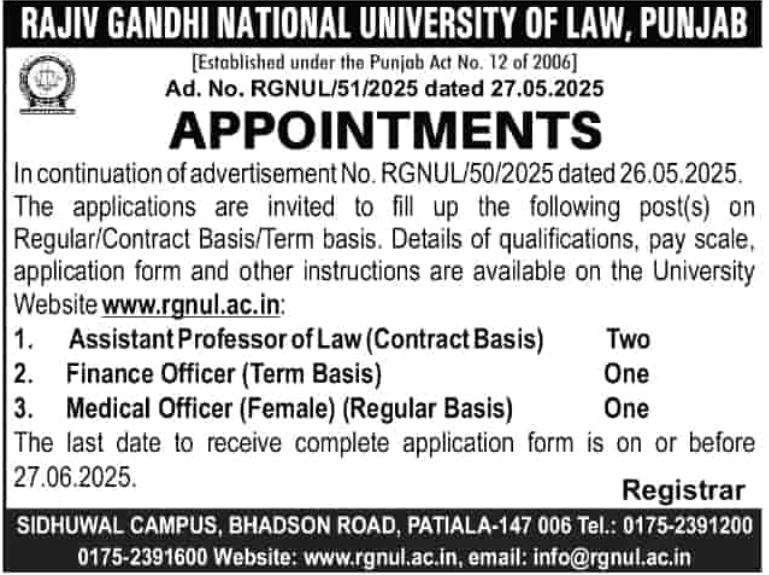 RAJIV GANDHI NATIONAL UNIVERSITY OF LAW, PUNJAB

[Established under the Punjab Act No. 12 of 2006]

Ad. No. RGNUL/51/2025 dated 27.05.2025

APPOINTMENTS

In continuation of advertisement No. RGNUL/50/2025 dated 26.05.2025. The applications are invited to fill up the following post(s) on Regular/Contract Basis/Term basis. Details of qualifications, pay scale, application form and other instructions are available on the University Website www.rgnul.ac.in:

1. Assistant Professor of Law (Contract Basis) Two
2. Finance Officer (Term Basis) One
3. Medical Officer (Female) (Regular Basis) One

The last date to receive complete application form is on or before 27.06.2025.

Registrar

SIDHUWAL CAMPUS, BHADSON ROAD, PATIALA-147 006 Tel.: 0175-2391200 0175-2391600 Website: www.rgnul.ac.in, email: info@rgnul.ac.in